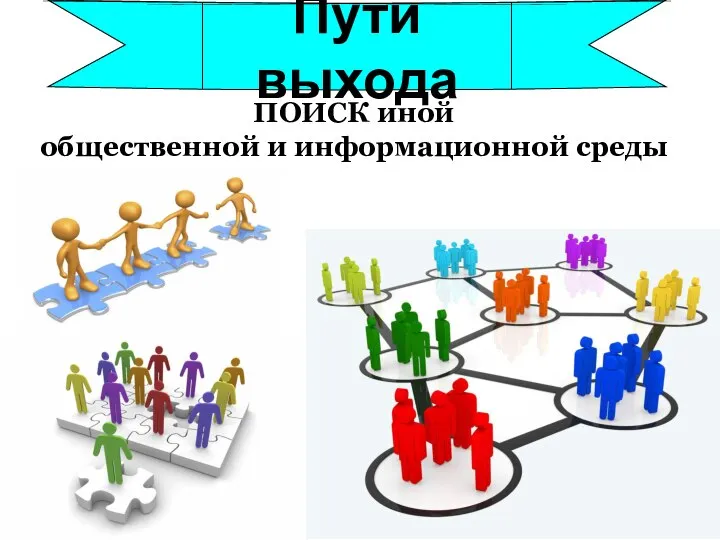 Пути выхода

ПОИСК иной общественной и информационной среды